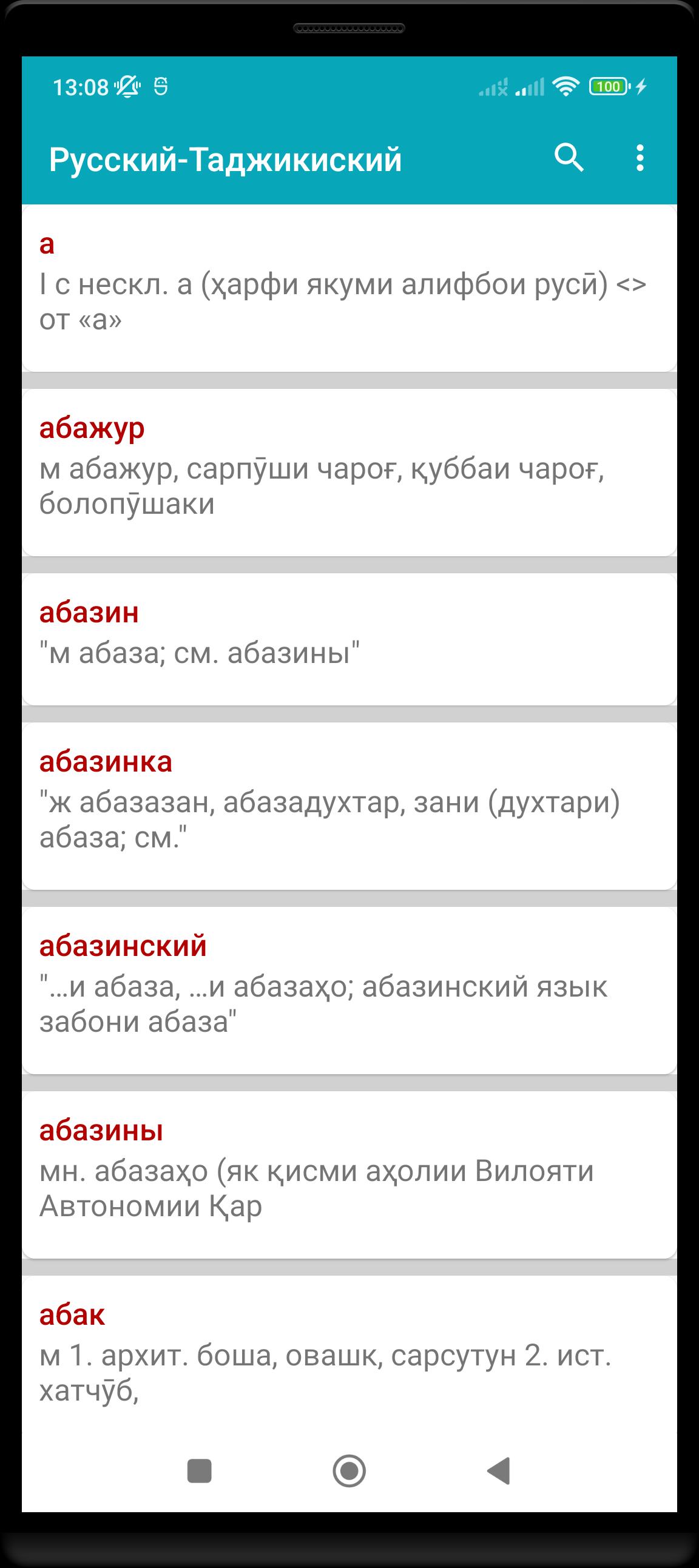 13:08

100

Русский-Таджикиский

а
I с нескл. а (ҳарфи якуми алифбои русӣ) <> от «а»

абажур
м абажур, сарпӯши чароғ, қуббаи чароғ, болопӯшаки

абазин
"м абаза; см. абазины"

абазинка
"ж абазазан, абазадухтар, зани (духтари) абаза; см."

абазинский
"...и абаза, ...и абазаҳо; абазинский язык забони абаза"

абазины
мн. абазаҳо (як қисми аҳолии Вилояти Автономии Қар

абак
м 1. архит. боша, овашк, сарсутун 2. ист. хатчӯб,